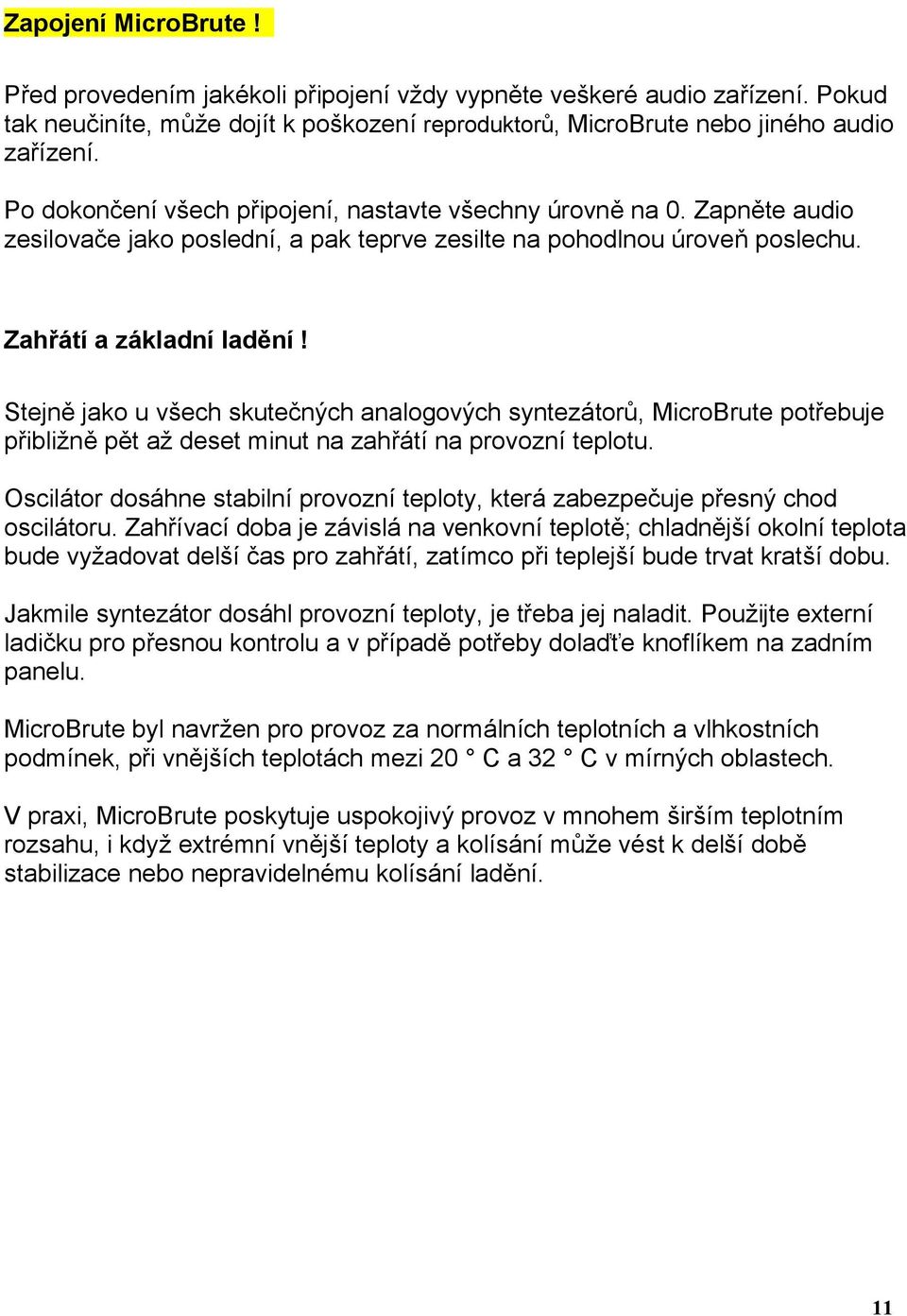 Zapojení MicroBrute !

Před provedením jakékoli připojení vždy vypněte veškeré audio zařízení. Pokud tak neučiníte, může dojít k poškození reproduktorů, MicroBrute nebo jiného audio zařízení.

Po dokončení všech připojení, nastavte všechny úrovně na 0. Zapněte audio zesilovače jako poslední, a pak teprve zesilte na pohodlnou úroveň poslechu.

Zahřátí a základní ladění !

Stejně jako u všech skutečných analogových syntezátorů, MicroBrute potřebuje přibližně pět až deset minut na zahřátí na provozní teplotu.

Oscilátor dosáhne stabilní provozní teploty, která zabezpečuje přesný chod oscilátoru. Zahřívací doba je závislá na venkovní teplotě; chladnější okolní teplota bude vyžadovat delší čas pro zahřátí, zatímco při teplejší bude trvat kratší dobu.

Jakmile syntezátor dosáhl provozní teploty, je třeba jej naladit. Použijte externí ladičku pro přesnou kontrolu a v případě potřeby dolaďte knoflíkem na zadním panelu.

MicroBrute byl navržen pro provoz za normálních teplotních a vlhkostních podmínek, při vnějších teplotách mezi 20 ° C a 32 ° C v mírných oblastech.

V praxi, MicroBrute poskytuje uspokojivý provoz v mnohem širším teplotním rozsahu, i když extrémní vnější teploty a kolísání může vést k delší době stabilizace nebo nepravidelnému kolísání ladění.

11